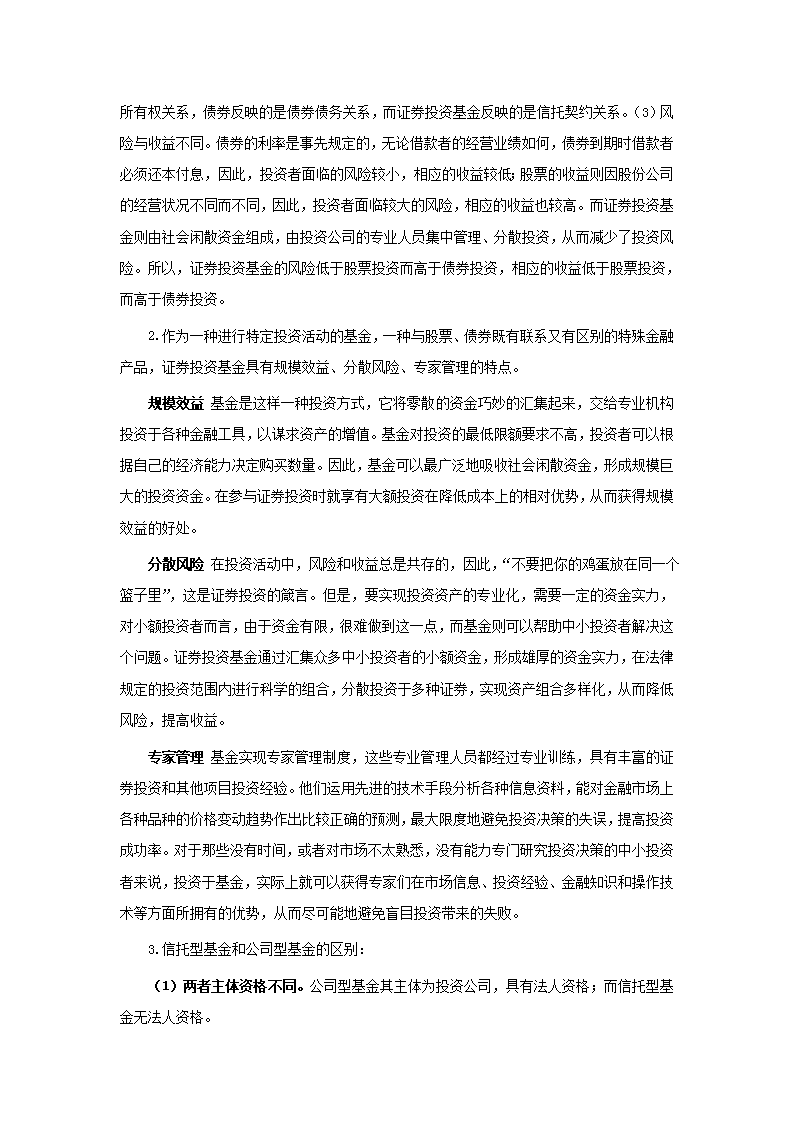 所有权关系，债券反映的是债券债务关系，而证券投资基金反映的是信托契约关系。（3）风险与收益不同。债券的利率是事先规定的，无论借款者的经营业绩如何，债券到期时借款者必须还本付息，因此，投资者面临的风险较小，相应的收益较低；股票的收益则因股份公司的经营状况不同而不同，因此，投资者面临较大的风险，相应的收益也较高。而证券投资基金则由社会闲散资金组成，由投资公司的专业人员集中管理、分散投资，从而减少了投资风险。所以，证券投资基金的风险低于股票投资而高于债券投资，相应的收益低于股票投资，而高于债券投资。

2.作为一种进行特定投资活动的基金，一种与股票、债券既有联系又有区别的特殊金融产品，证券投资基金具有规模效益、分散风险、专家管理的特点。

规模效益 基金是这样一种投资方式，它将零散的资金巧妙的汇集起来，交给专业机构投资于各种金融工具，以谋求资产的增值。基金对投资的最低限额要求不高，投资者可以根据自己的经济能力决定购买数量。因此，基金可以最广泛地吸收社会闲散资金，形成规模巨大的投资资金。在参与证券投资时就享有大额投资在降低成本上的相对优势，从而获得规模效益的好处。

分散风险 在投资活动中，风险和收益总是共存的，因此，“不要把你的鸡蛋放在同一个篮子里”，这是证券投资的箴言。但是，要实现投资资产的专业化，需要一定的资金实力，对小额投资者而言，由于资金有限，很难做到这一点，而基金则可以帮助中小投资者解决这个问题。证券投资基金通过汇集众多中小投资者的小额资金，形成雄厚的资金实力，在法律规定的投资范围内进行科学的组合，分散投资于多种证券，实现资产组合多样化，从而降低风险，提高收益。

专家管理 基金实现专家管理制度，这些专业管理人员都经过专业训练，具有丰富的证券投资和其他项目投资经验。他们运用先进的技术手段分析各种信息资料，能对金融市场上各种品种的价格变动趋势作出比较正确的预测，最大限度地避免投资决策的失误，提高投资成功率。对于那些没有时间，或者对市场不太熟悉，没有能力专门研究投资决策的中小投资者来说，投资于基金，实际上就可以获得专家们在市场信息、投资经验、金融知识和操作技术等方面所拥有的优势，从而尽可能地避免盲目投资带来的失败。

3.信托型基金和公司型基金的区别：

（1）两者主体资格不同。公司型基金其主体为投资公司，具有法人资格；而信托型基金无法人资格。